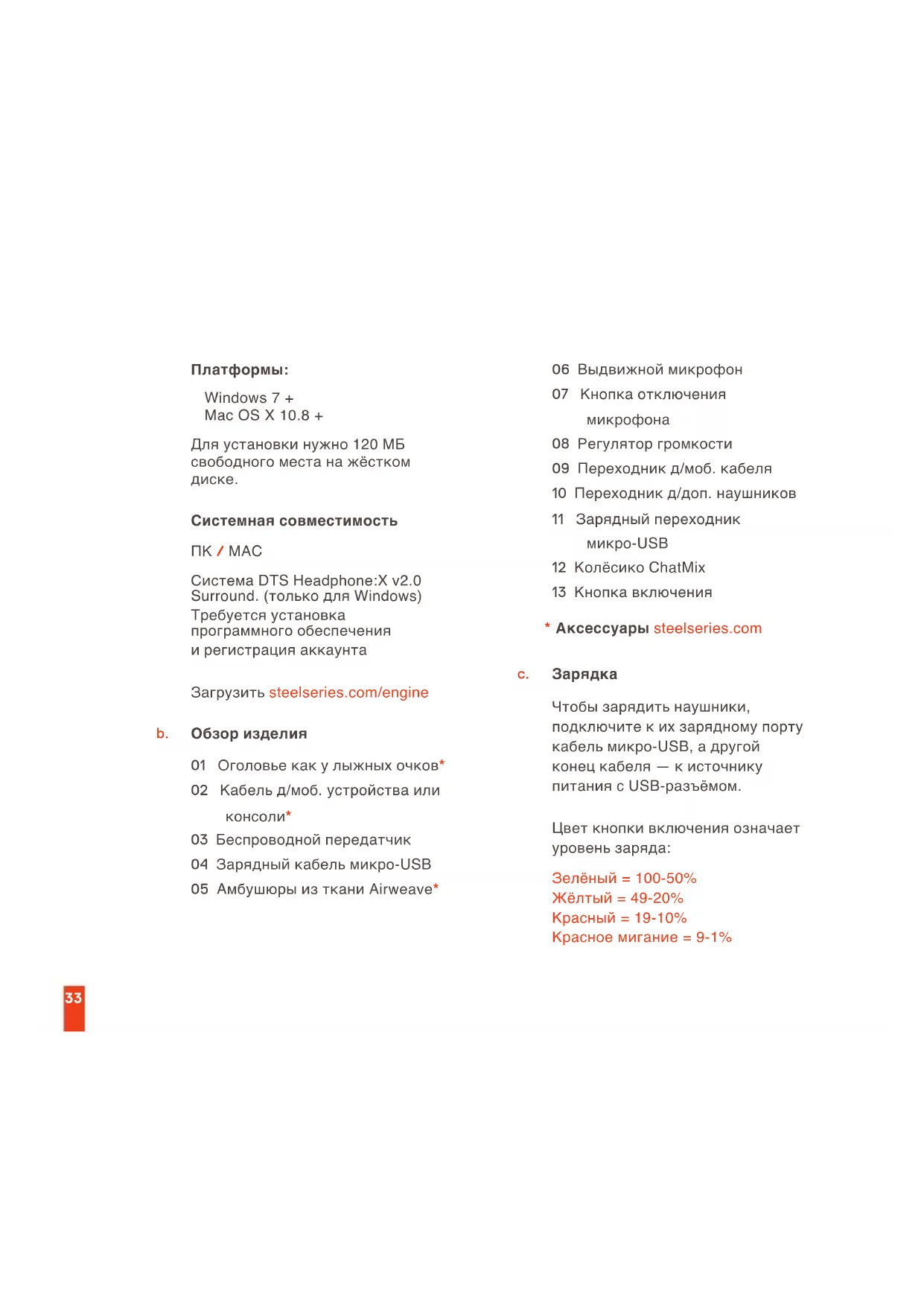 Платформы:

Windows 7 +
Mac OS X 10.8 +

Для установки нужно 120 МБ свободного места на жёстком диске.

Системная совместимость

ПК / MAC

Система DTS Headphone:X v2.0 Surround. (только для Windows) Требуется установка программного обеспечения и регистрация аккаунта

Загрузить steelseries.com/engine

b. Обзор изделия

01 Оголовье как у лыжных очков*
02 Кабель д/моб. устройства или консоли*
03 Беспроводной передатчик
04 Зарядный кабель микро-USB
05 Амбушюры из ткани Airweave*
06 Выдвижной микрофон
07 Кнопка отключения микрофона
08 Регулятор громкости
09 Переходник д/моб. кабеля
10 Переходник д/доп. наушников
11 Зарядный переходник микро-USB
12 Колёсико ChatMix
13 Кнопка включения

* Аксессуары steelseries.com

c. Зарядка

Чтобы зарядить наушники, подключите к их зарядному порту кабель микро-USB, а другой конец кабеля — к источнику питания с USB-разъёмом.

Цвет кнопки включения означает уровень заряда:

Зелёный = 100-50%
Жёлтый = 49-20%
Красный = 19-10%
Красное мигание = 9-1%

33